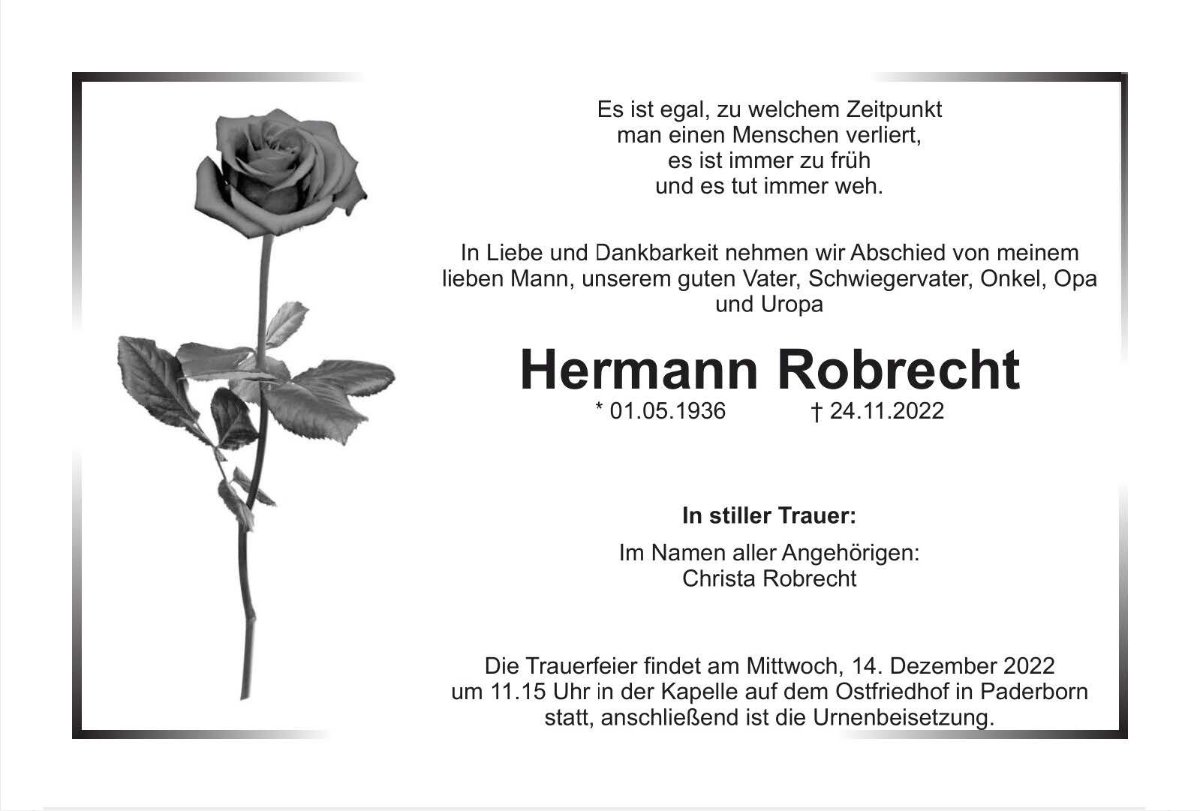 Es ist egal, zu welchem Zeitpunkt
man einen Menschen verliert,
es ist immer zu früh
und es tut immer weh.

In Liebe und Dankbarkeit nehmen wir Abschied von meinem lieben Mann, unserem guten Vater, Schwiegervater, Onkel, Opa und Uropa

Hermann Robrecht

* 01.05.1936 † 24.11.2022

In stiller Trauer:

Im Namen aller Angehörigen:
Christa Robrecht

Die Trauerfeier findet am Mittwoch, 14. Dezember 2022 um 11.15 Uhr in der Kapelle auf dem Ostfriedhof in Paderborn statt, anschließend ist die Urnenbeisetzung.